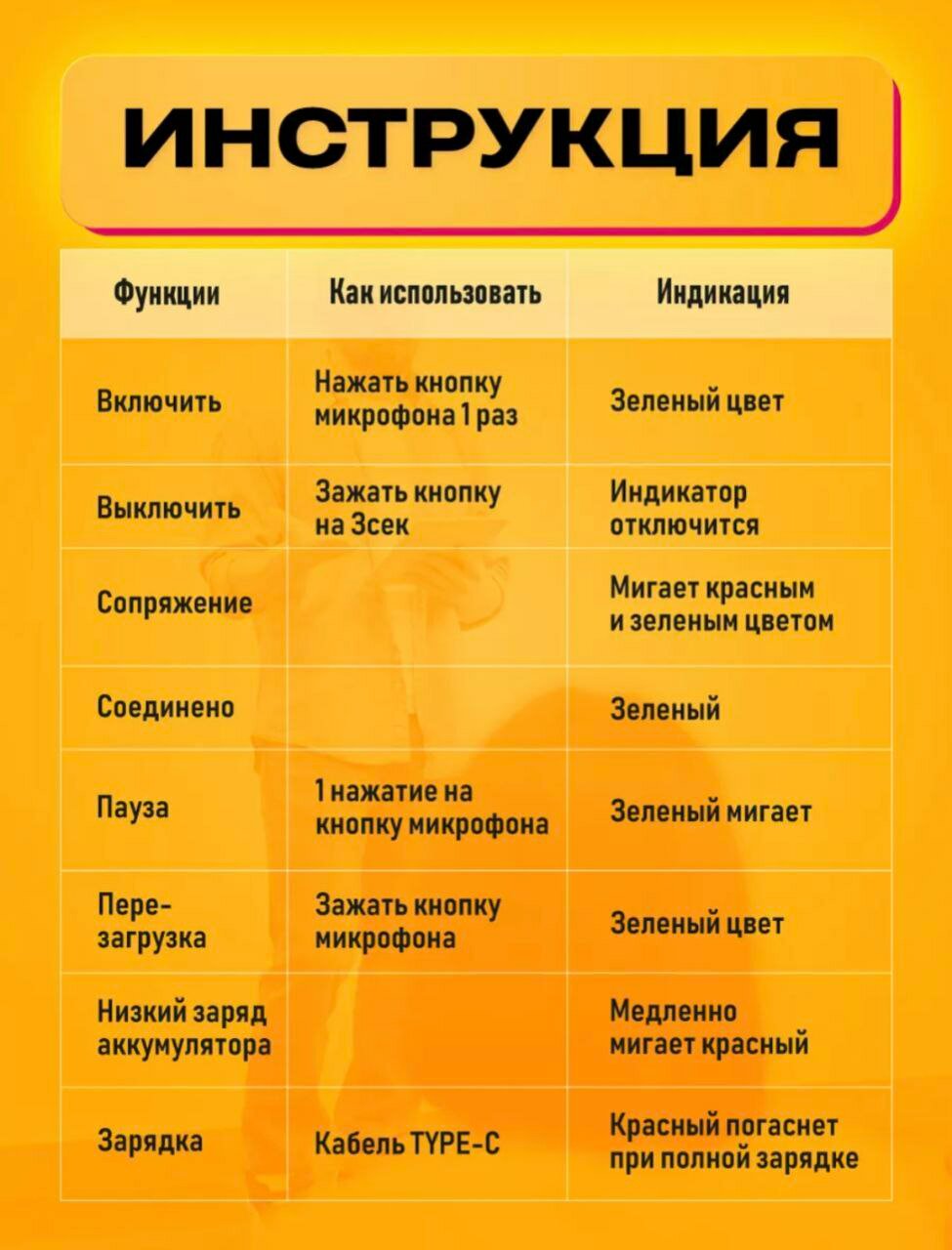 ИНСТРУКЦИЯ

| Функции | Как использовать | Индикация |
|---|---|---|
| Включить | Нажать кнопку микрофона 1 раз | Зеленый цвет |
| Выключить | Зажать кнопку на 3сек | Индикатор отключится |
| Сопряжение | | Мигает красным и зеленым цветом |
| Соединено | | Зеленый |
| Пауза | 1 нажатие на кнопку микрофона | Зеленый мигает |
| Перезагрузка | Зажать кнопку микрофона | Зеленый цвет |
| Низкий заряд аккумулятора | | Медленно мигает красный |
| Зарядка | Кабель TYPE-C | Красный погаснет при полной зарядке |